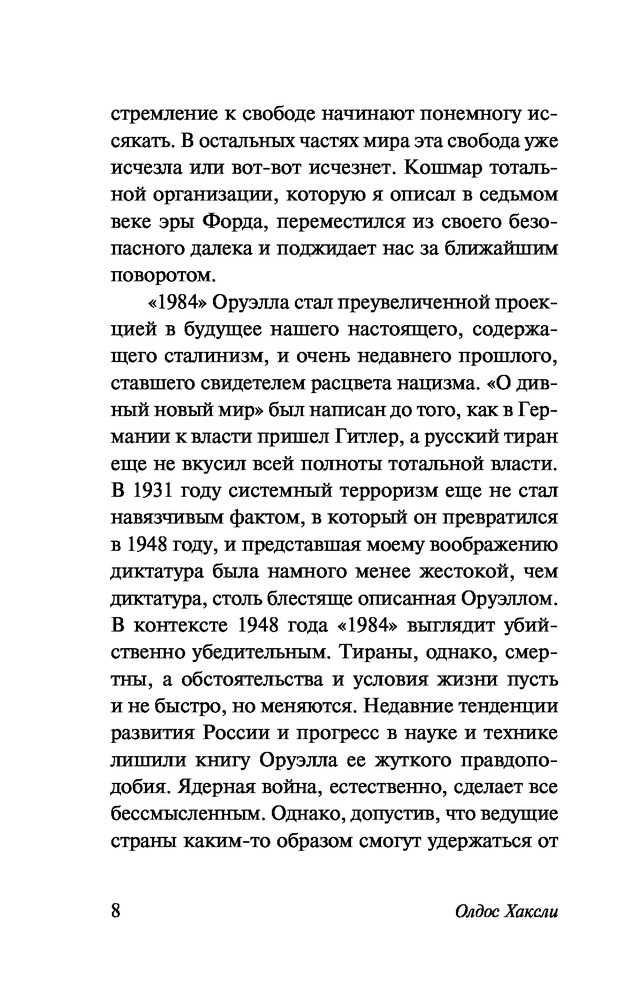 стремление к свободе начинают понемногу иссякать. В остальных частях мира эта свобода уже исчезла или вот-вот исчезнет. Кошмар тотальной организации, которую я описал в седьмом веке эры Форда, переместился из своего безопасного далека и поджидает нас за ближайшим поворотом.

«1984» Оруэлла стал преувеличенной проекцией в будущее нашего настоящего, содержащего сталинизм, и очень недавнего прошлого, ставшего свидетелем расцвета нацизма. «О дивный новый мир» был написан до того, как в Германии к власти пришел Гитлер, а русский тиран еще не вкусил всей полноты тотальной власти. В 1931 году системный терроризм еще не стал навязчивым фактом, в который он превратился в 1948 году, и представшая моему воображению диктатура была намного менее жестокой, чем диктатура, столь блестяще описанная Оруэллом. В контексте 1948 года «1984» выглядит убийственно убедительным. Тираны, однако, смертны, а обстоятельства и условия жизни пусть и не быстро, но меняются. Недавние тенденции развития России и прогресс в науке и технике лишили книгу Оруэлла ее жуткого правдоподобия. Ядерная война, естественно, сделает все бессмысленным. Однако, допустив, что ведущие страны каким-то образом смогут удержаться от

8

Олдос Хаксли